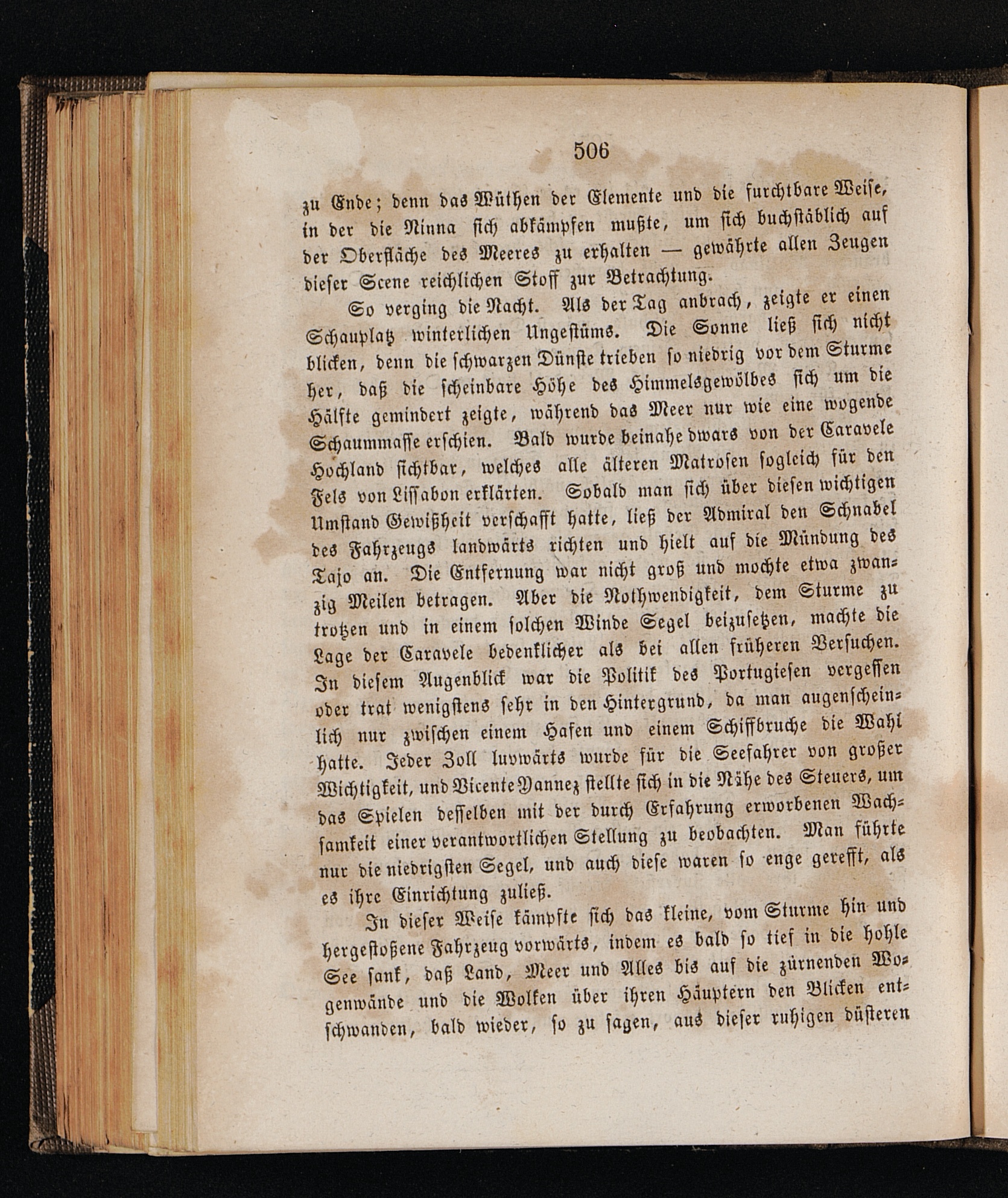 506

zu Ende; denn das Wüthen der Elemente und die furchtbare Weise, in der die Ninna sich abkämpfen mußte, um sich buchstäblich auf der Oberfläche des Meeres zu erhalten — gewährte allen Zeugen dieser Scene reichlichen Stoff zur Betrachtung.

So verging die Nacht. Als der Tag anbrach, zeigte er einen Schauplatz winterlichen Ungestüms. Die Sonne ließ sich nicht blicken, denn die schwarzen Dünste trieben so niedrig vor dem Sturme her, daß die scheinbare Höhe des Himmelsgewölbes sich um die Hälfte gemindert zeigte, während das Meer nur wie eine wogende Schaummasse erschien. Bald wurde beinahe dwars von der Caravele Hochland sichtbar, welches alle älteren Matrosen sogleich für den Fels von Lissabon erklärten. Sobald man sich über diesen wichtigen Umstand Gewißheit verschafft hatte, ließ der Admiral den Schnabel des Fahrzeugs landwärts richten und hielt auf die Mündung des Tajo an. Die Entfernung war nicht groß und mochte etwa zwanzig Meilen betragen. Aber die Nothwendigkeit, dem Sturme zu trotzen und in einem solchen Winde Segel beizusetzen, machte die Lage der Caravele bedenklicher als bei allen früheren Versuchen. In diesem Augenblick war die Politik des Portugiesen vergessen oder trat wenigstens sehr in den Hintergrund, da man augenscheinlich nur zwischen einem Hafen und einem Schiffbruche die Wahl hatte. Jeder Zoll luvwärts wurde für die Seefahrer von großer Wichtigkeit, und Vicente Yannez stellte sich in die Nähe des Steuers, um das Spielen desselben mit der durch Erfahrung erworbenen Wachsamkeit einer verantwortlichen Stellung zu beobachten. Man führte nur die niedrigsten Segel, und auch diese waren so enge gerefft, als es ihre Einrichtung zuließ.

In dieser Weise kämpfte sich das kleine, vom Sturme hin und hergestoßene Fahrzeug vorwärts, indem es bald so tief in die hohle See sank, daß Land, Meer und Alles bis auf die zürnenden Wogenwände und die Wolken über ihren Häuptern den Blicken entschwanden, bald wieder, so zu sagen, aus dieser ruhigen düsteren